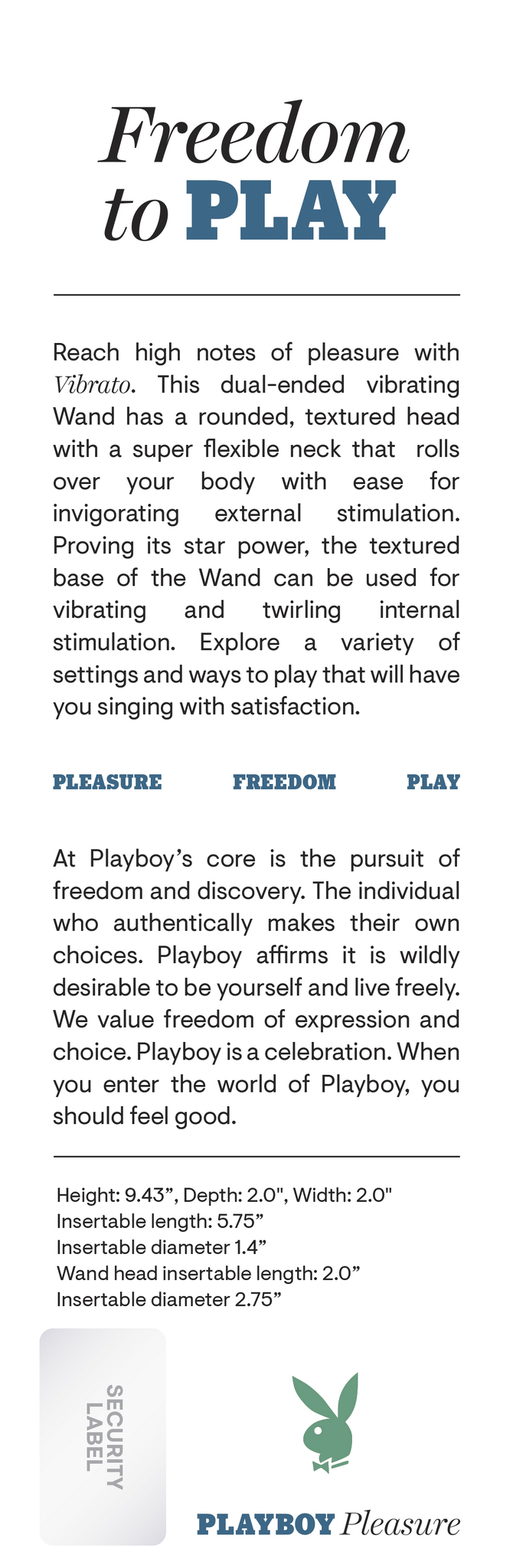 Freedom to PLAY

Reach high notes of pleasure with Vibrato. This dual-ended vibrating Wand has a rounded, textured head with a super flexible neck that rolls over your body with ease for invigorating external stimulation. Proving its star power, the textured base of the Wand can be used for vibrating and twirling internal stimulation. Explore a variety of settings and ways to play that will have you singing with satisfaction.

PLEASURE FREEDOM PLAY

At Playboy's core is the pursuit of freedom and discovery. The individual who authentically makes their own choices. Playboy affirms it is wildly desirable to be yourself and live freely. We value freedom of expression and choice. Playboy is a celebration. When you enter the world of Playboy, you should feel good.

Height: 9.43", Depth: 2.0", Width: 2.0"
Insertable length: 5.75"
Insertable diameter 1.4"
Wand head insertable length: 2.0"
Insertable diameter 2.75"

SECURITY LABEL

PLAYBOY Pleasure